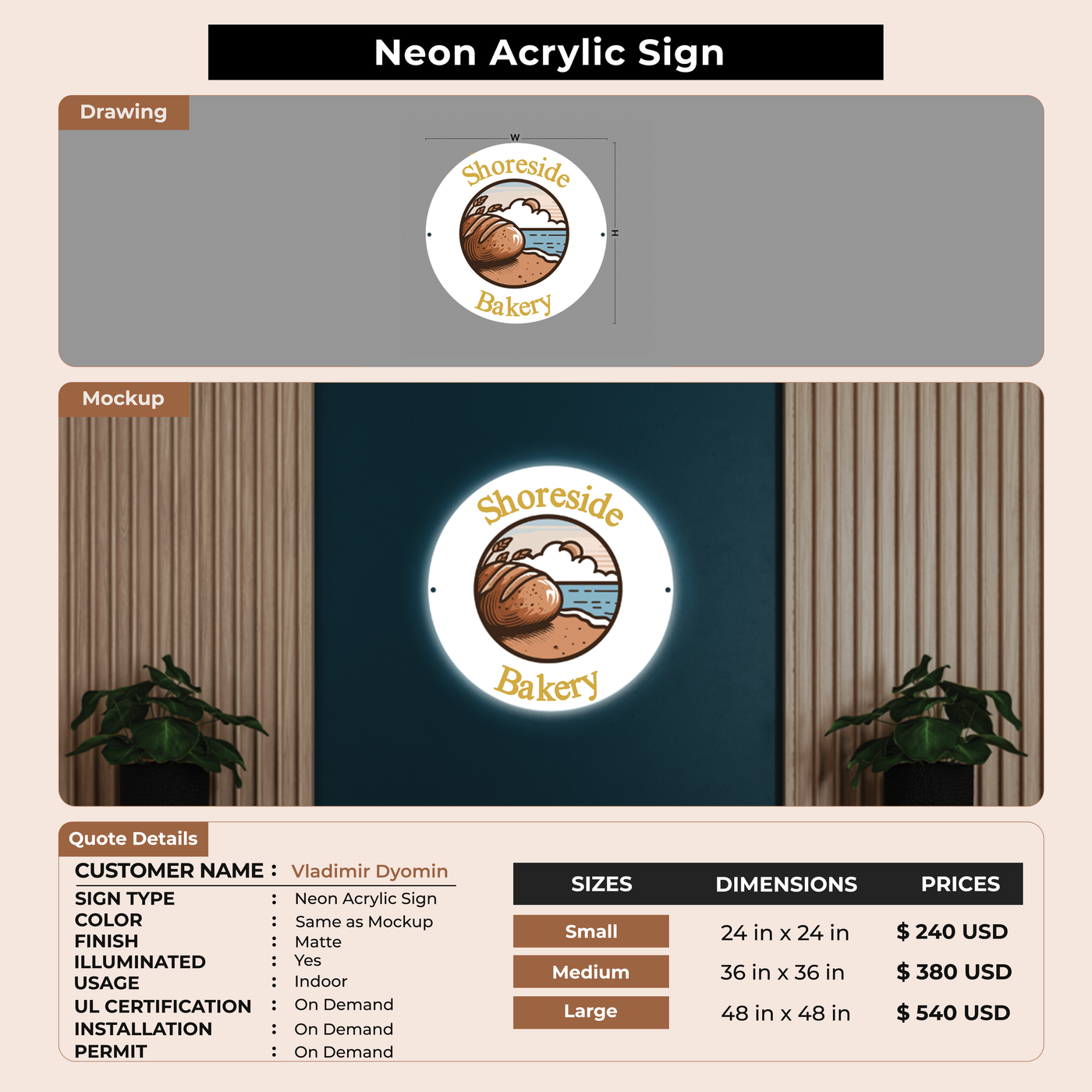 Neon Acrylic Sign

Drawing

W

H

Shoreside

Bakery

Mockup

Shoreside

Bakery

Quote Details

CUSTOMER NAME : Vladimir Dyomin

SIGN TYPE : Neon Acrylic Sign
COLOR : Same as Mockup
FINISH : Matte
ILLUMINATED : Yes
USAGE : Indoor
UL CERTIFICATION : On Demand
INSTALLATION : On Demand
PERMIT : On Demand

| SIZES | DIMENSIONS | PRICES |
|---|---|---|
| Small | 24 in x 24 in | $ 240 USD |
| Medium | 36 in x 36 in | $ 380 USD |
| Large | 48 in x 48 in | $ 540 USD |